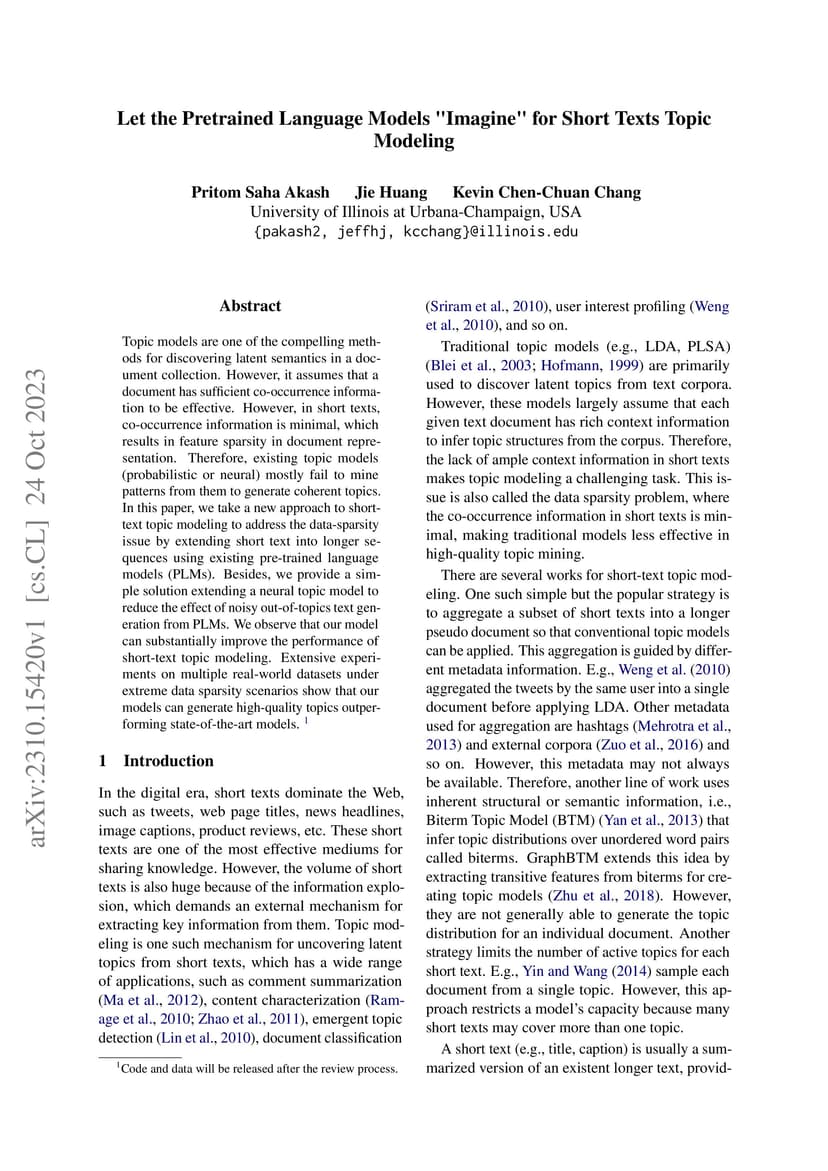 Let the Pretrained Language Models "Imagine" for Short Texts Topic Modeling

Pritom Saha Akash Jie Huang Kevin Chen-Chuan Chang
University of Illinois at Urbana-Champaign, USA
{pakash2, jeffhj, kcchang}@illinois.edu

arXiv:2310.15420v1 [cs.CL] 24 Oct 2023

Abstract

Topic models are one of the compelling methods for discovering latent semantics in a document collection. However, it assumes that a document has sufficient co-occurrence information to be effective. However, in short texts, co-occurrence information is minimal, which results in feature sparsity in document representation. Therefore, existing topic models (probabilistic or neural) mostly fail to mine patterns from them to generate coherent topics. In this paper, we take a new approach to short-text topic modeling to address the data-sparsity issue by extending short text into longer sequences using existing pre-trained language models (PLMs). Besides, we provide a simple solution extending a neural topic model to reduce the effect of noisy out-of-topics text generation from PLMs. We observe that our model can substantially improve the performance of short-text topic modeling. Extensive experiments on multiple real-world datasets under extreme data sparsity scenarios show that our models can generate high-quality topics outperforming state-of-the-art models. $^1$

1 Introduction

In the digital era, short texts dominate the Web, such as tweets, web page titles, news headlines, image captions, product reviews, etc. These short texts are one of the most effective mediums for sharing knowledge. However, the volume of short texts is also huge because of the information explosion, which demands an external mechanism for extracting key information from them. Topic modeling is one such mechanism for uncovering latent topics from short texts, which has a wide range of applications, such as comment summarization (Ma et al., 2012), content characterization (Ramage et al., 2010; Zhao et al., 2011), emergent topic detection (Lin et al., 2010), document classification

$^1$Code and data will be released after the review process.

(Sriram et al., 2010), user interest profiling (Weng et al., 2010), and so on.

Traditional topic models (e.g., LDA, PLSA) (Blei et al., 2003; Hofmann, 1999) are primarily used to discover latent topics from text corpora. However, these models largely assume that each given text document has rich context information to infer topic structures from the corpus. Therefore, the lack of ample context information in short texts makes topic modeling a challenging task. This issue is also called the data sparsity problem, where the co-occurrence information in short texts is minimal, making traditional models less effective in high-quality topic mining.

There are several works for short-text topic modeling. One such simple but the popular strategy is to aggregate a subset of short texts into a longer pseudo document so that conventional topic models can be applied. This aggregation is guided by different metadata information. E.g., Weng et al. (2010) aggregated the tweets by the same user into a single document before applying LDA. Other metadata used for aggregation are hashtags (Mehrotra et al., 2013) and external corpora (Zuo et al., 2016) and so on. However, this metadata may not always be available. Therefore, another line of work uses inherent structural or semantic information, i.e., Biterm Topic Model (BTM) (Yan et al., 2013) that infer topic distributions over unordered word pairs called biterms. GraphBTM extends this idea by extracting transitive features from biterms for creating topic models (Zhu et al., 2018). However, they are not generally able to generate the topic distribution for an individual document. Another strategy limits the number of active topics for each short text. E.g., Yin and Wang (2014) sample each document from a single topic. However, this approach restricts a model's capacity because many short texts may cover more than one topic.

A short text (e.g., title, caption) is usually a summarized version of an existent longer text, provid-